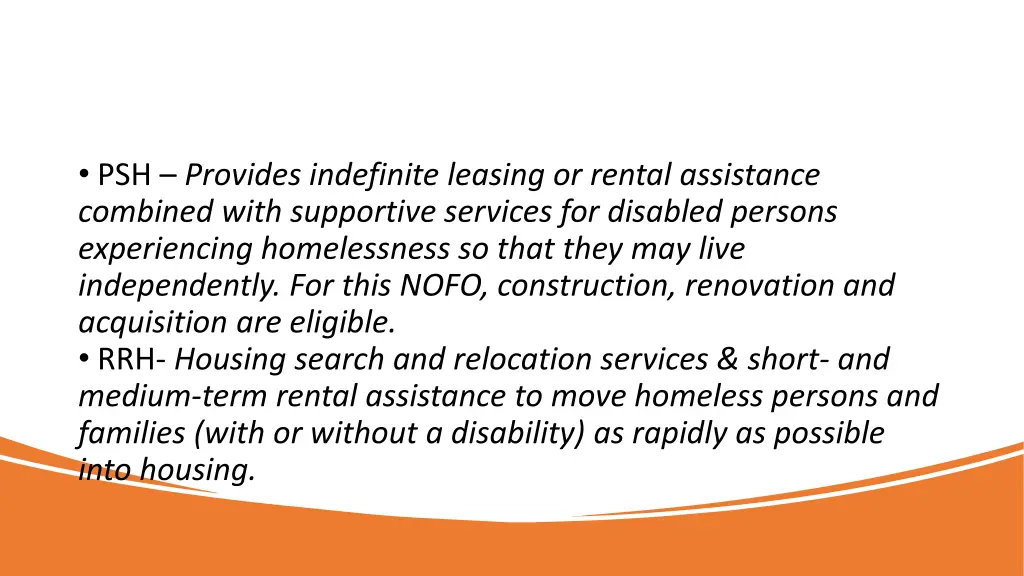 • PSH – Provides indefinite leasing or rental assistance combined with supportive services for disabled persons experiencing homelessness so that they may live independently. For this NOFO, construction, renovation and acquisition are eligible.
• RRH- Housing search and relocation services & short- and medium-term rental assistance to move homeless persons and families (with or without a disability) as rapidly as possible into housing.